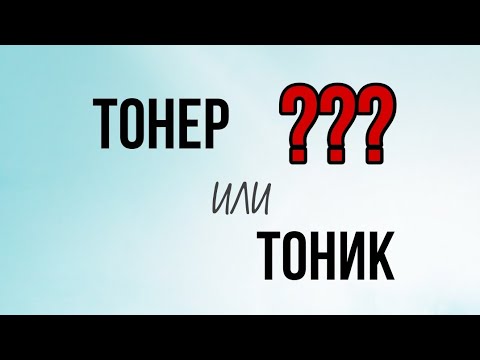 ТОНЕР ???

или

ТОНИК